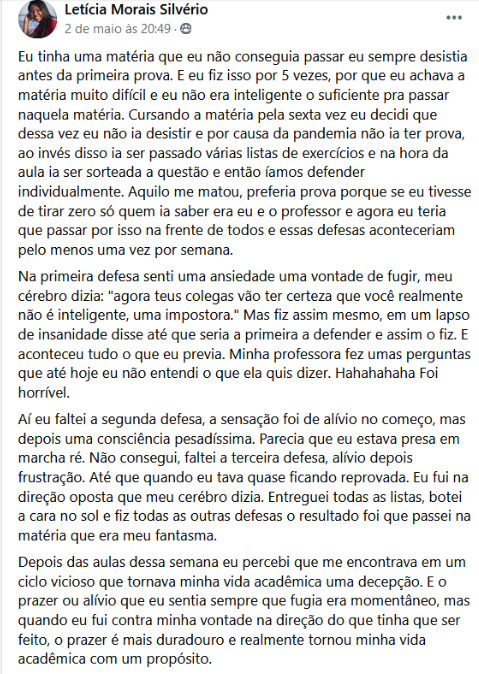 Letícia Morais Silvério
2 de maio às 20:49 ·
...

Eu tinha uma matéria que eu não conseguia passar eu sempre desistia antes da primeira prova. E eu fiz isso por 5 vezes, por que eu achava a matéria muito difícil e eu não era inteligente o suficiente pra passar naquela matéria. Cursando a matéria pela sexta vez eu decidi que dessa vez eu não ia desistir e por causa da pandemia não ia ter prova, ao invés disso ia ser passado várias listas de exercícios e na hora da aula ia ser sorteada a questão e então íamos defender individualmente. Aquilo me matou, preferia prova porque se eu tivesse de tirar zero só quem ia saber era eu e o professor e agora eu teria que passar por isso na frente de todos e essas defesas aconteceriam pelo menos uma vez por semana.

Na primeira defesa senti uma ansiedade uma vontade de fugir, meu cérebro dizia: "agora teus colegas vão ter certeza que você realmente não é inteligente, uma impostora." Mas fiz assim mesmo, em um lapso de insanidade disse até que seria a primeira a defender e assim o fiz. E aconteceu tudo o que eu previa. Minha professora fez umas perguntas que até hoje eu não entendi o que ela quis dizer. Hahahahaha Foi horrível.

Aí eu faltei a segunda defesa, a sensação foi de alívio no começo, mas depois uma consciência pesadíssima. Parecia que eu estava presa em marcha ré. Não consegui, faltei a terceira defesa, alívio depois frustração. Até que quando eu tava quase ficando reprovada. Eu fui na direção oposta que meu cérebro dizia. Entreguei todas as listas, botei a cara no sol e fiz todas as outras defesas o resultado foi que passei na matéria que era meu fantasma.

Depois das aulas dessa semana eu percebi que me encontrava em um ciclo vicioso que tornava minha vida acadêmica uma decepção. E o prazer ou alívio que eu sentia sempre que fugia era momentâneo, mas quando eu fui contra minha vontade na direção do que tinha que ser feito, o prazer é mais duradouro e realmente tornou minha vida acadêmica com um propósito.